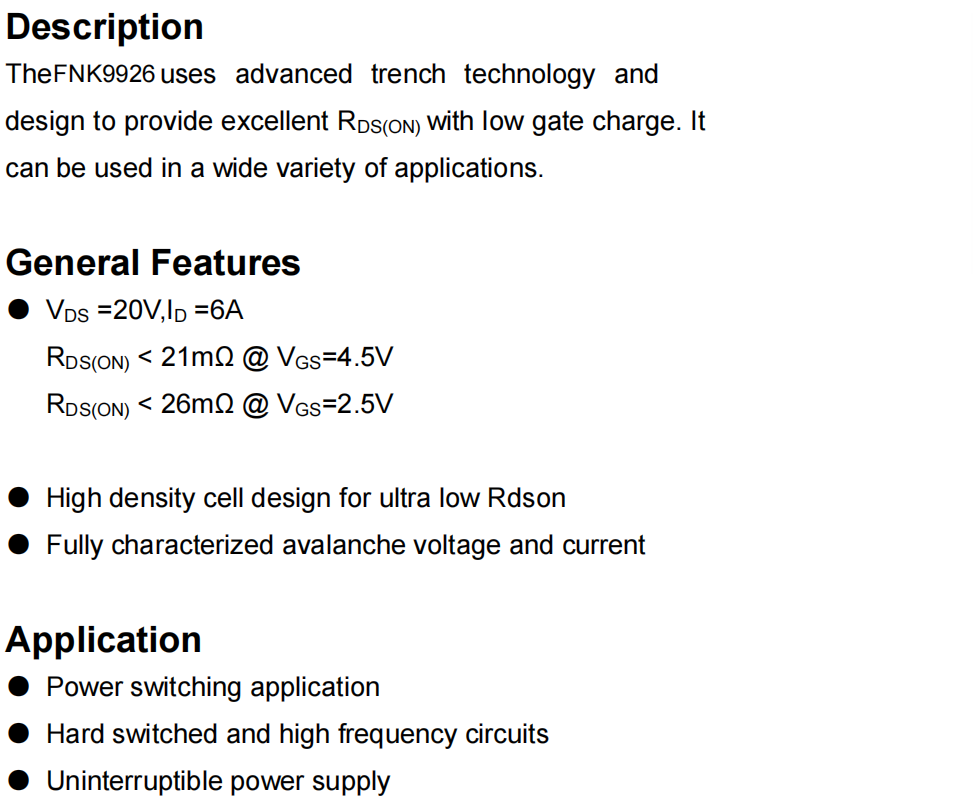 Description

TheFNK9926 uses advanced trench technology and design to provide excellent $R_{DS(ON)}$ with low gate charge. It can be used in a wide variety of applications.

General Features

• $V_{DS}$ =20V,$I_D$ =6A
$R_{DS(ON)}$ < 21mΩ @ $V_{GS}$=4.5V
$R_{DS(ON)}$ < 26mΩ @ $V_{GS}$=2.5V

• High density cell design for ultra low Rdson
• Fully characterized avalanche voltage and current

Application

• Power switching application
• Hard switched and high frequency circuits
• Uninterruptible power supply